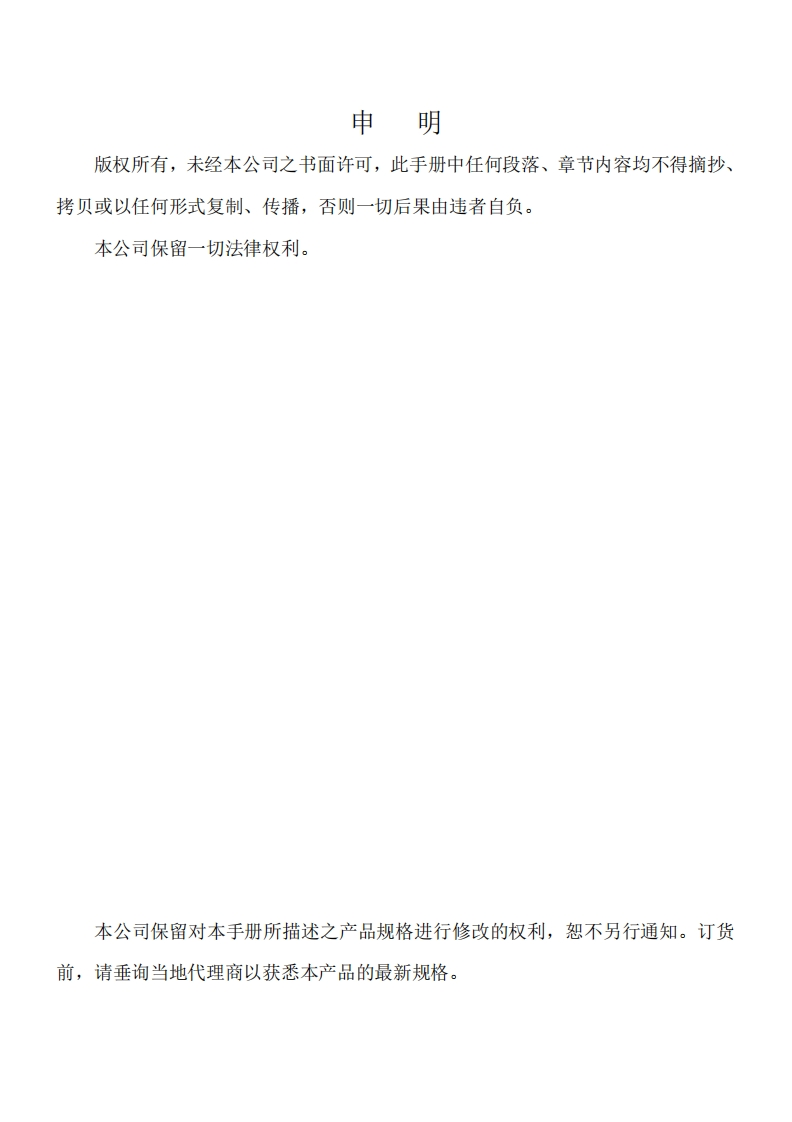 申　明

版权所有，未经本公司之书面许可，此手册中任何段落、章节内容均不得摘抄、拷贝或以任何形式复制、传播，否则一切后果由违者自负。

本公司保留一切法律权利。

本公司保留对本手册所描述之产品规格进行修改的权利，恕不另行通知。订货前，请垂询当地代理商以获悉本产品的最新规格。